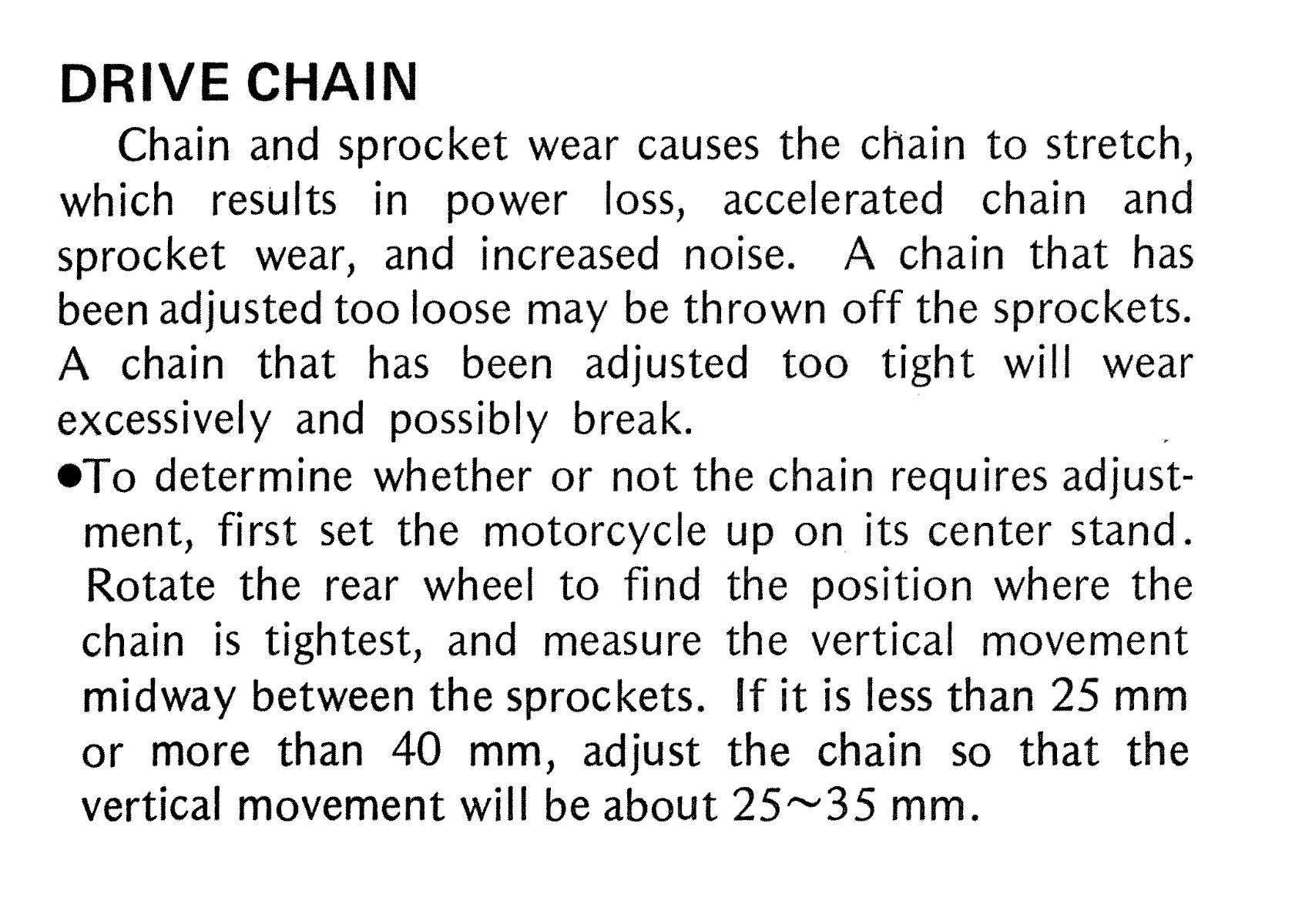 DRIVE CHAIN

Chain and sprocket wear causes the chain to stretch, which results in power loss, accelerated chain and sprocket wear, and increased noise. A chain that has been adjusted too loose may be thrown off the sprockets. A chain that has been adjusted too tight will wear excessively and possibly break.

●To determine whether or not the chain requires adjustment, first set the motorcycle up on its center stand. Rotate the rear wheel to find the position where the chain is tightest, and measure the vertical movement midway between the sprockets. If it is less than 25 mm or more than 40 mm, adjust the chain so that the vertical movement will be about 25~35 mm.